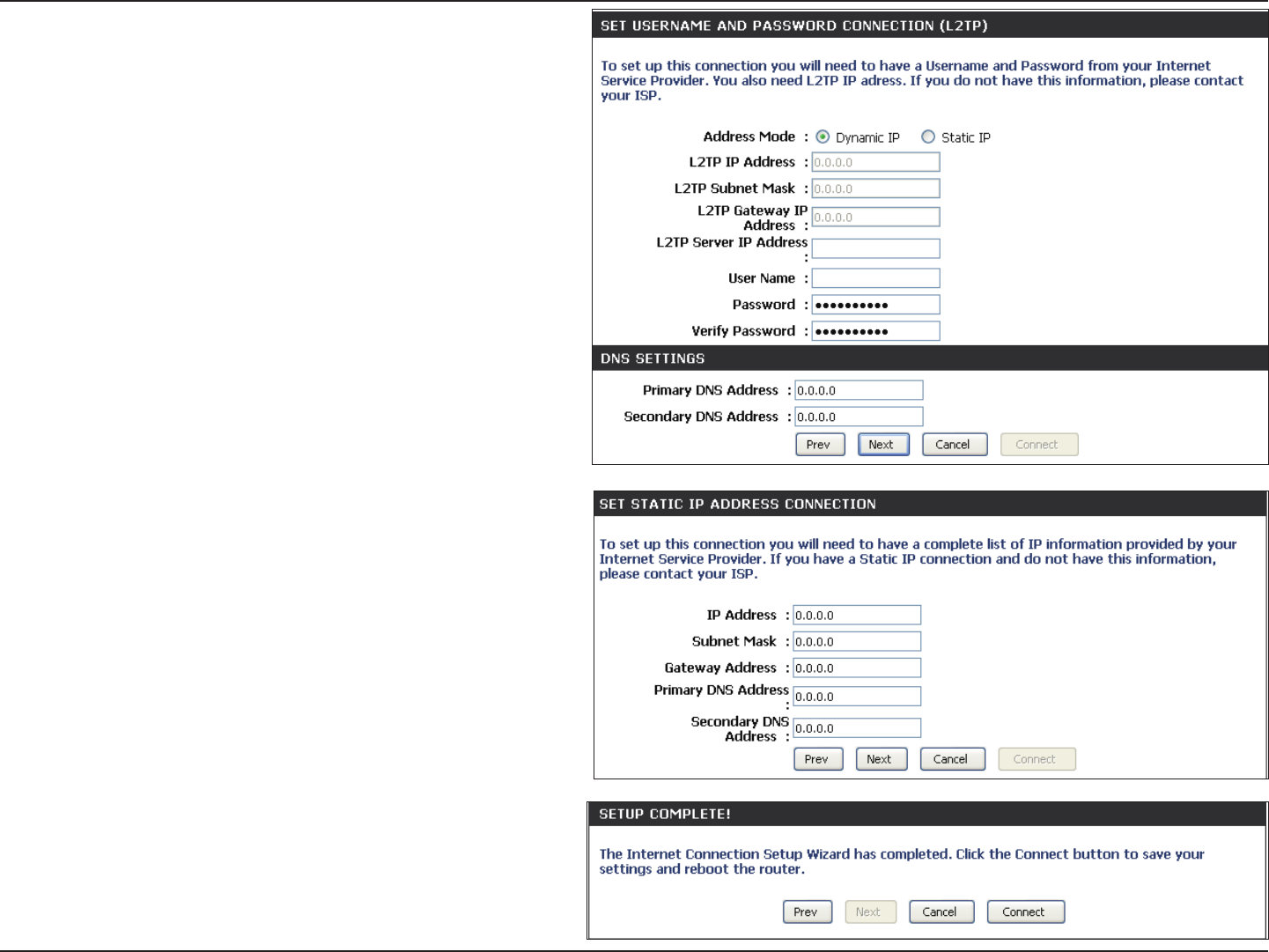 SET USERNAME AND PASSWORD CONNECTION (L2TP)

To set up this connection you will need to have a Username and Password from your Internet Service Provider. You also need L2TP IP adress. If you do not have this information, please contact your ISP.

Address Mode : Dynamic IP Static IP

L2TP IP Address : 0.0.0.0

L2TP Subnet Mask : 0.0.0.0

L2TP Gateway IP Address : 0.0.0.0

L2TP Server IP Address :

User Name :

Password : ••••••••••

Verify Password : ••••••••••

DNS SETTINGS

Primary DNS Address : 0.0.0.0

Secondary DNS Address : 0.0.0.0

Prev Next Cancel Connect

SET STATIC IP ADDRESS CONNECTION

To set up this connection you will need to have a complete list of IP information provided by your Internet Service Provider. If you have a Static IP connection and do not have this information, please contact your ISP.

IP Address : 0.0.0.0

Subnet Mask : 0.0.0.0

Gateway Address : 0.0.0.0

Primary DNS Address : 0.0.0.0

Secondary DNS Address : 0.0.0.0

Prev Next Cancel Connect

SETUP COMPLETE!

The Internet Connection Setup Wizard has completed. Click the Connect button to save your settings and reboot the router.

Prev Next Cancel Connect